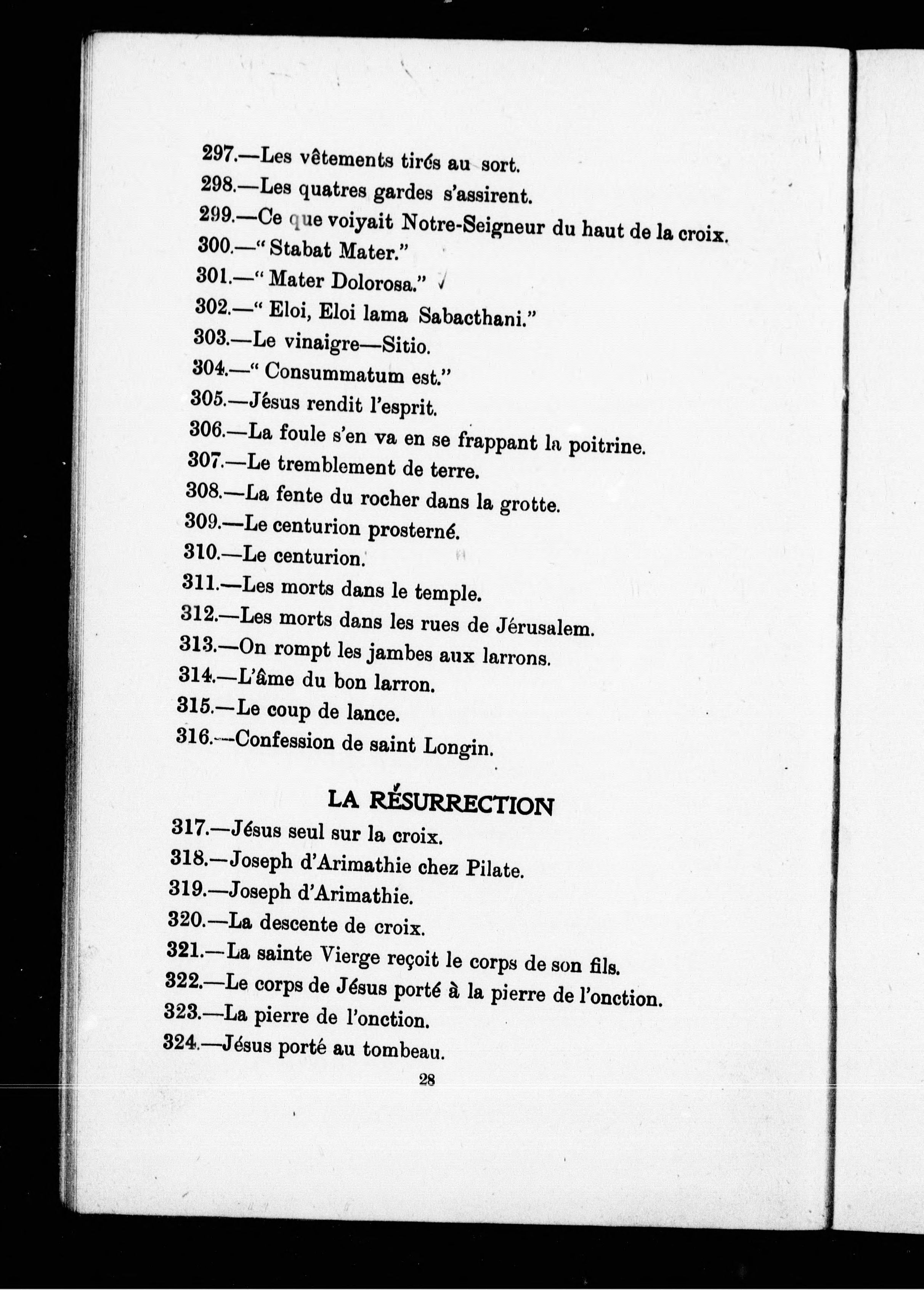 297.—Les vêtements tirés au sort.
298.—Les quatres gardes s'assirent.
299.—Ce que voiyait Notre-Seigneur du haut de la croix.
300.—" Stabat Mater."
301.—" Mater Dolorosa."
302.—" Eloi, Eloi lama Sabacthani."
303.—Le vinaigre—Sitio.
304.—" Consummatum est."
305.—Jésus rendit l'esprit.
306.—La foule s'en va en se frappant la poitrine.
307.—Le tremblement de terre.
308.—La fente du rocher dans la grotte.
309.—Le centurion prosterné.
310.—Le centurion.
311.—Les morts dans le temple.
312.—Les morts dans les rues de Jérusalem.
313.—On rompt les jambes aux larrons.
314.—L'âme du bon larron.
315.—Le coup de lance.
316.—Confession de saint Longin.

LA RÉSURRECTION

317.—Jésus seul sur la croix.
318.—Joseph d'Arimathie chez Pilate.
319.—Joseph d'Arimathie.
320.—La descente de croix.
321.—La sainte Vierge reçoit le corps de son fils.
322.—Le corps de Jésus porté à la pierre de l'onction.
323.—La pierre de l'onction.
324.—Jésus porté au tombeau.

28